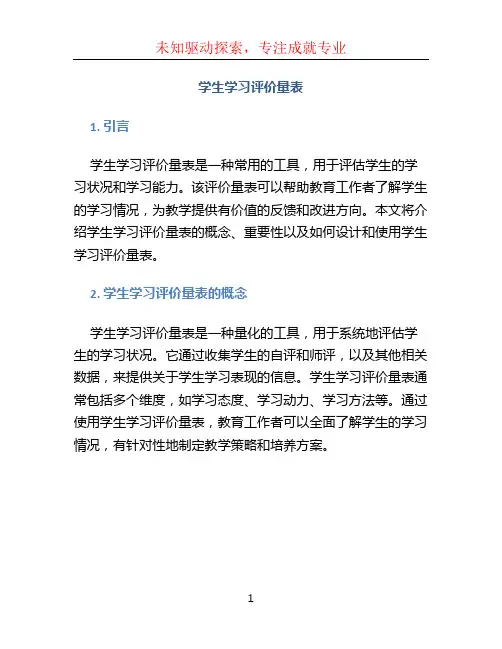 未知驱动探索，专注成就专业

学生学习评价量表

1. 引言

学生学习评价量表是一种常用的工具，用于评估学生的学习状况和学习能力。该评价量表可以帮助教育工作者了解学生的学习情况，为教学提供有价值的反馈和改进方向。本文将介绍学生学习评价量表的概念、重要性以及如何设计和使用学生学习评价量表。

2. 学生学习评价量表的概念

学生学习评价量表是一种量化的工具，用于系统地评估学生的学习状况。它通过收集学生的自评和师评，以及其他相关数据，来提供关于学生学习表现的信息。学生学习评价量表通常包括多个维度，如学习态度、学习动力、学习方法等。通过使用学生学习评价量表，教育工作者可以全面了解学生的学习情况，有针对性地制定教学策略和培养方案。

1